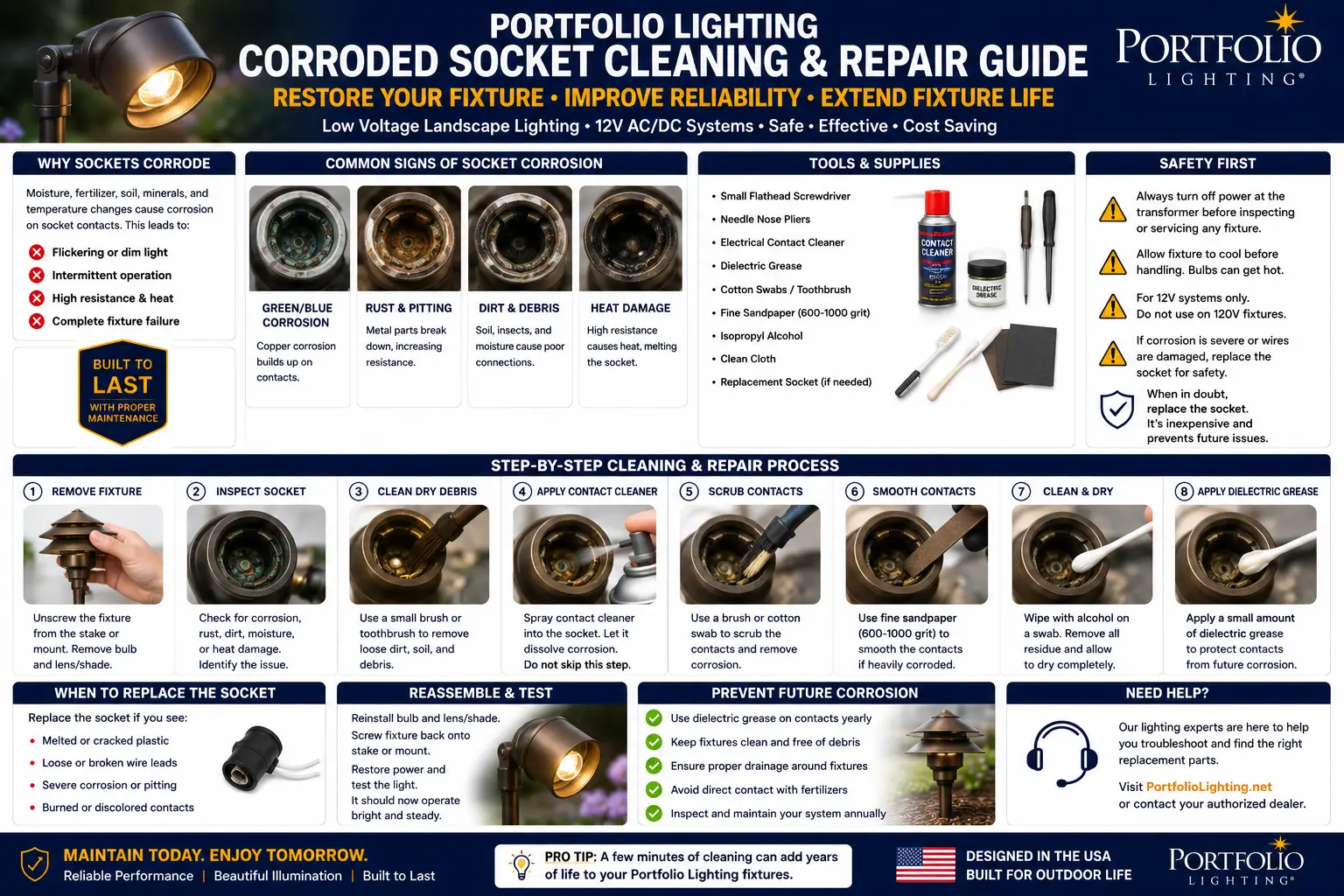 PORTFOLIO LIGHTING
CORRODED SOCKET CLEANING & REPAIR GUIDE
RESTORE YOUR FIXTURE • IMPROVE RELIABILITY • EXTEND FIXTURE LIFE
Low Voltage Landscape Lighting • 12V AC/DC Systems • Safe • Effective • Cost Saving

PORTFOLIO LIGHTING®

WHY SOCKETS CORRODE
Moisture, fertilizer, soil, minerals, and temperature changes cause corrosion on socket contacts. This leads to:
Flickering or dim light
Intermittent operation
High resistance & heat
Complete fixture failure

BUILT TO LAST
WITH PROPER MAINTENANCE

COMMON SIGNS OF SOCKET CORROSION
GREEN/BLUE CORROSION
Copper corrosion builds up on contacts.
RUST & PITTING
Metal parts break down, increasing resistance.
DIRT & DEBRIS
Soil, insects, and moisture cause poor connections.
HEAT DAMAGE
High resistance causes heat, melting the socket.

TOOLS & SUPPLIES
• Small Flathead Screwdriver
• Needle Nose Pliers
• Electrical Contact Cleaner
• Dielectric Grease
• Cotton Swabs / Toothbrush
• Fine Sandpaper (600-1000 grit)
• Isopropyl Alcohol
• Clean Cloth
• Replacement Socket (if needed)
CONTACT CLEANER
DIELECTRIC GREASE

SAFETY FIRST
Always turn off power at the transformer before inspecting or servicing any fixture.
Allow fixture to cool before handling. Bulbs can get hot.
For 12V systems only. Do not use on 120V fixtures.
If corrosion is severe or wires are damaged, replace the socket for safety.
When in doubt, replace the socket. It's inexpensive and prevents future issues.

STEP-BY-STEP CLEANING & REPAIR PROCESS
1 REMOVE FIXTURE
Unscrew the fixture from the stake or mount. Remove bulb and lens/shade.
2 INSPECT SOCKET
Check for corrosion, rust, dirt, moisture, or heat damage. Identify the issue.
3 CLEAN DRY DEBRIS
Use a small brush or toothbrush to remove loose dirt, soil, and debris.
4 APPLY CONTACT CLEANER
Spray contact cleaner into the socket. Let it dissolve corrosion. Do not skip this step.
5 SCRUB CONTACTS
Use a brush or cotton swab to scrub the contacts and remove corrosion.
6 SMOOTH CONTACTS
Use fine sandpaper (600-1000 grit) to smooth the contacts if heavily corroded.
7 CLEAN & DRY
Wipe with alcohol on a swab. Remove all residue and allow to dry completely.
8 APPLY DIELECTRIC GREASE
Apply a small amount of dielectric grease to protect contacts from future corrosion.

WHEN TO REPLACE THE SOCKET
Replace the socket if you see:
• Melted or cracked plastic
• Loose or broken wire leads
• Severe corrosion or pitting
• Burned or discolored contacts

REASSEMBLE & TEST
Reinstall bulb and lens/shade.
Screw fixture back onto stake or mount.
Restore power and test the light.
It should now operate bright and steady.

PREVENT FUTURE CORROSION
Use dielectric grease on contacts yearly
Keep fixtures clean and free of debris
Ensure proper drainage around fixtures
Avoid direct contact with fertilizers
Inspect and maintain your system annually

NEED HELP?
Our lighting experts are here to help you troubleshoot and find the right replacement parts.
Visit PortfolioLighting.net or contact your authorized dealer.

MAINTAIN TODAY. ENJOY TOMORROW.
Reliable Performance | Beautiful Illumination | Built to Last
PRO TIP: A few minutes of cleaning can add years of life to your Portfolio Lighting fixtures.
DESIGNED IN THE USA
BUILT FOR OUTDOOR LIFE
PORTFOLIO LIGHTING®